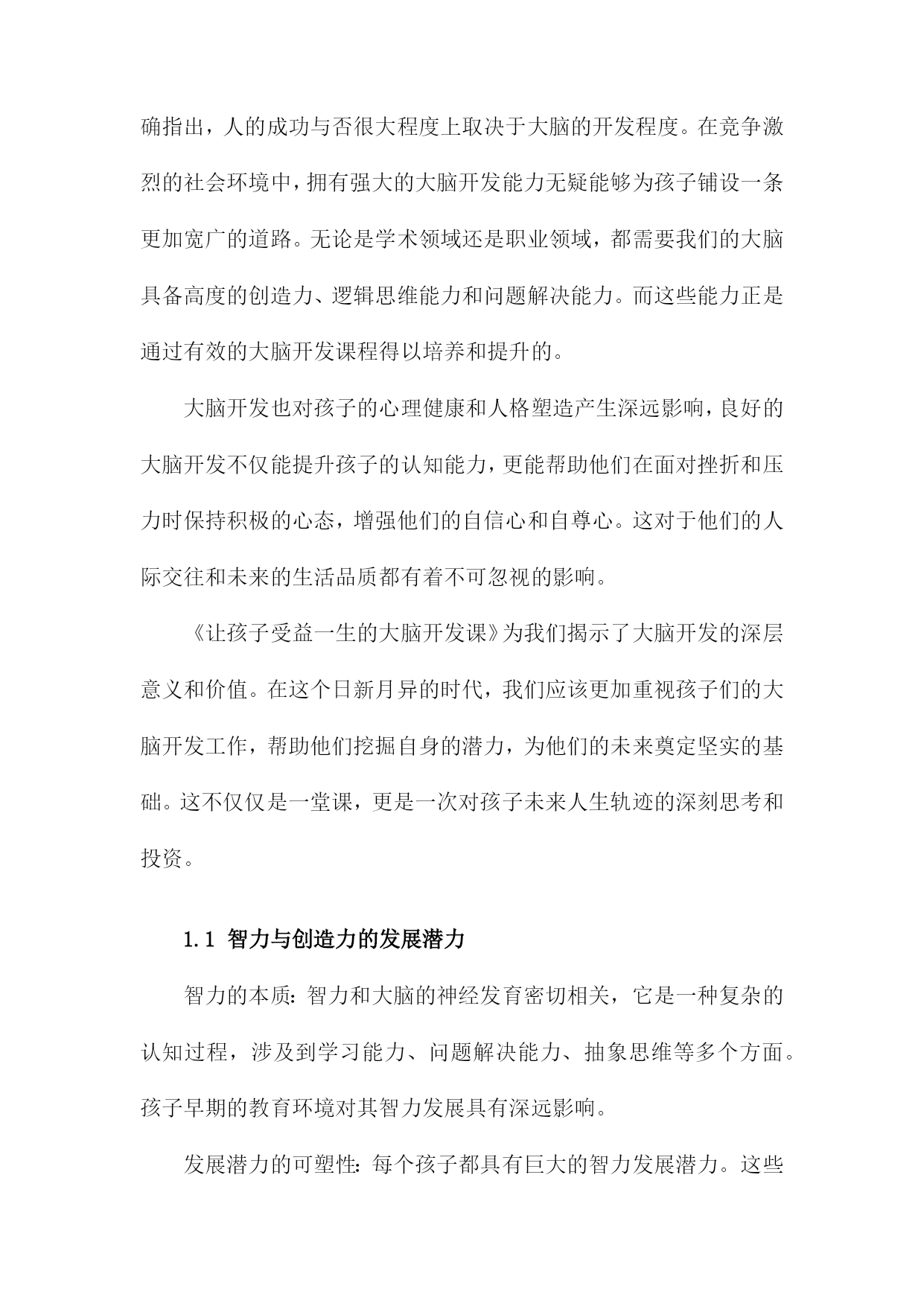 确指出，人的成功与否很大程度上取决于大脑的开发程度。在竞争激烈的社会环境中，拥有强大的大脑开发能力无疑能够为孩子铺设一条更加宽广的道路。无论是学术领域还是职业领域，都需要我们的大脑具备高度的创造力、逻辑思维能力和问题解决能力。而这些能力正是通过有效的大脑开发课程得以培养和提升的。

大脑开发也对孩子的心理健康和人格塑造产生深远影响，良好的大脑开发不仅能提升孩子的认知能力，更能帮助他们在面对挫折和压力时保持积极的心态，增强他们的自信心和自尊心。这对于他们的人际交往和未来的生活品质都有着不可忽视的影响。

《让孩子受益一生的大脑开发课》为我们揭示了大脑开发的深层意义和价值。在这个日新月异的时代，我们应该更加重视孩子们的大脑开发工作，帮助他们挖掘自身的潜力，为他们的未来奠定坚实的基础。这不仅仅是一堂课，更是一次对孩子未来人生轨迹的深刻思考和投资。

1.1 智力与创造力的发展潜力

智力的本质：智力和大脑的神经发育密切相关，它是一种复杂的认知过程，涉及到学习能力、问题解决能力、抽象思维等多个方面。孩子早期的教育环境对其智力发展具有深远影响。

发展潜力的可塑性：每个孩子都具有巨大的智力发展潜力。这些